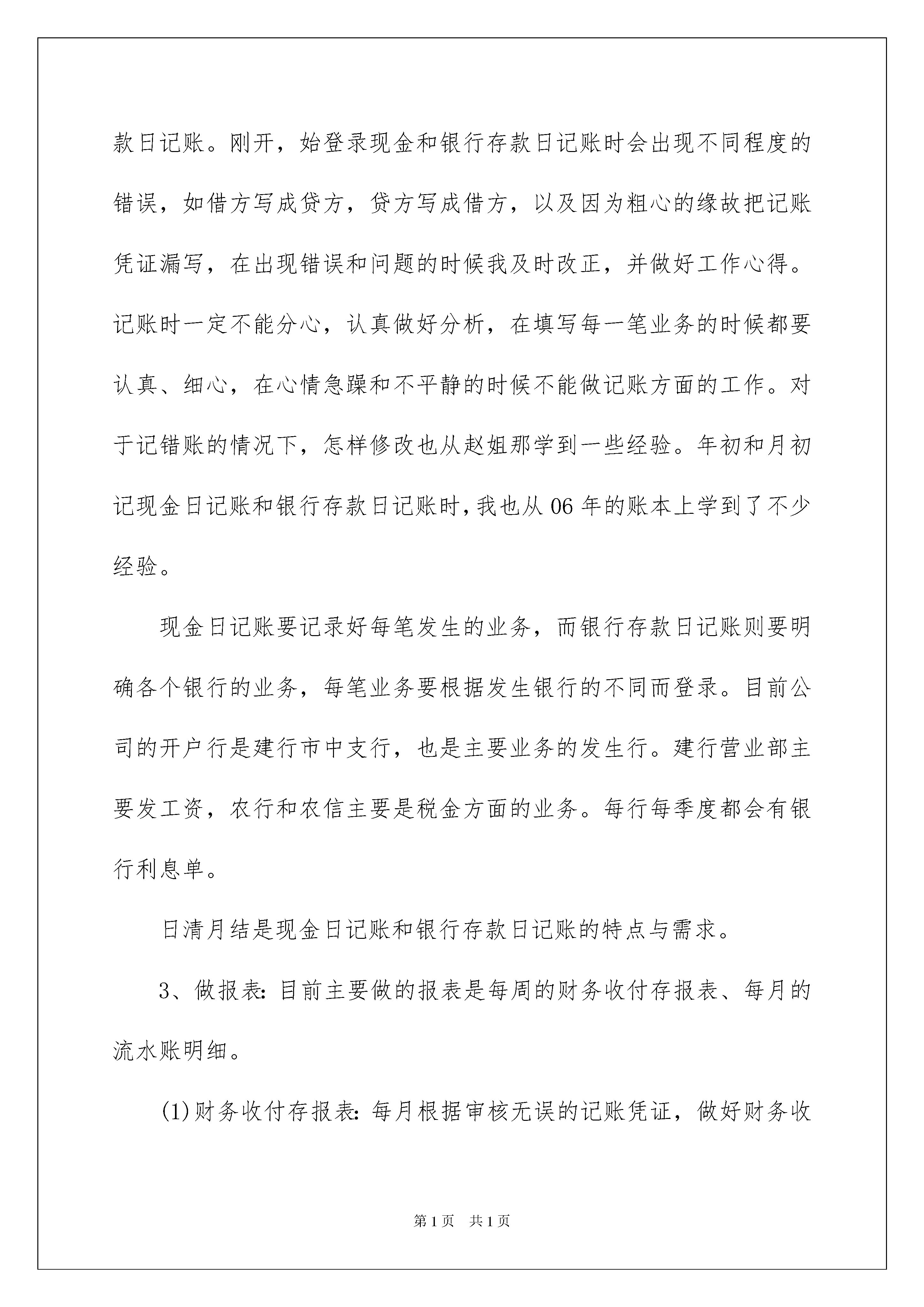 款日记账。刚开，始登录现金和银行存款日记账时会出现不同程度的错误，如借方写成贷方，贷方写成借方，以及因为粗心的缘故把记账凭证漏写，在出现错误和问题的时候我及时改正，并做好工作心得。记账时一定不能分心，认真做好分析，在填写每一笔业务的时候都要认真、细心，在心情急躁和不平静的时候不能做记账方面的工作。对于记错账的情况下，怎样修改也从赵姐那学到一些经验。年初和月初记现金日记账和银行存款日记账时，我也从 06 年的账本上学到了不少经验。

现金日记账要记录好每笔发生的业务，而银行存款日记账则要明确各个银行的业务，每笔业务要根据发生银行的不同而登录。目前公司的开户行是建行市中支行，也是主要业务的发生行。建行营业部主要发工资，农行和农信主要是税金方面的业务。每行每季度都会有银行利息单。

日清月结是现金日记账和银行存款日记账的特点与需求。

3、做报表：目前主要做的报表是每周的财务收付存报表、每月的流水账明细。

(1)财务收付存报表：每月根据审核无误的记账凭证，做好财务收

第 1 页 共 1 页